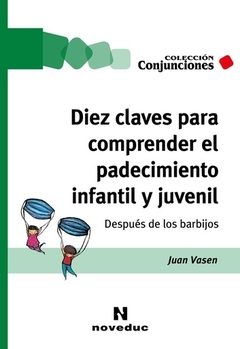 COLECCIÓN
Conjunciones

Diez claves para comprender el padecimiento infantil y juvenil

Después de los barbijos

Juan Vasen

N
noveduc